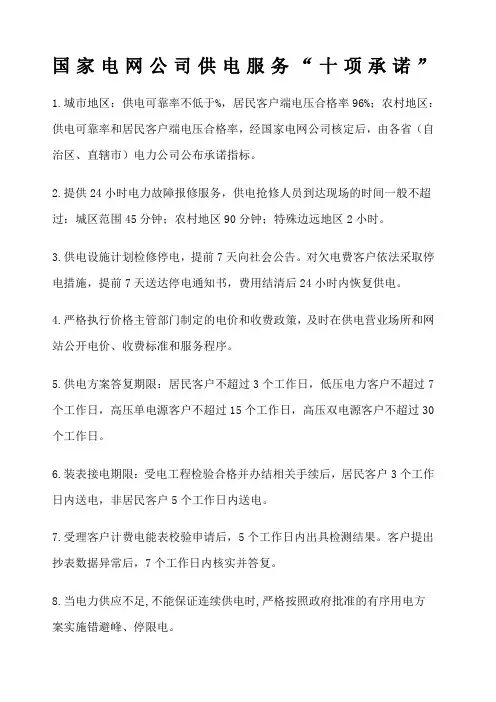 国家电网公司供电服务“十项承诺”

1.城市地区：供电可靠率不低于%，居民客户端电压合格率96%；农村地区：供电可靠率和居民客户端电压合格率，经国家电网公司核定后，由各省（自治区、直辖市）电力公司公布承诺指标。

2.提供24小时电力故障报修服务，供电抢修人员到达现场的时间一般不超过：城区范围45分钟；农村地区90分钟；特殊边远地区2小时。

3.供电设施计划检修停电，提前7天向社会公告。对欠电费客户依法采取停电措施，提前7天送达停电通知书，费用结清后24小时内恢复供电。

4.严格执行价格主管部门制定的电价和收费政策，及时在供电营业场所和网站公开电价、收费标准和服务程序。

5.供电方案答复期限：居民客户不超过3个工作日，低压电力客户不超过7个工作日，高压单电源客户不超过15个工作日，高压双电源客户不超过30个工作日。

6.装表接电期限：受电工程检验合格并办结相关手续后，居民客户3个工作日内送电，非居民客户5个工作日内送电。

7.受理客户计费电能表校验申请后，5个工作日内出具检测结果。客户提出抄表数据异常后，7个工作日内核实并答复。

8.当电力供应不足,不能保证连续供电时,严格按照政府批准的有序用电方案实施错避峰、停限电。